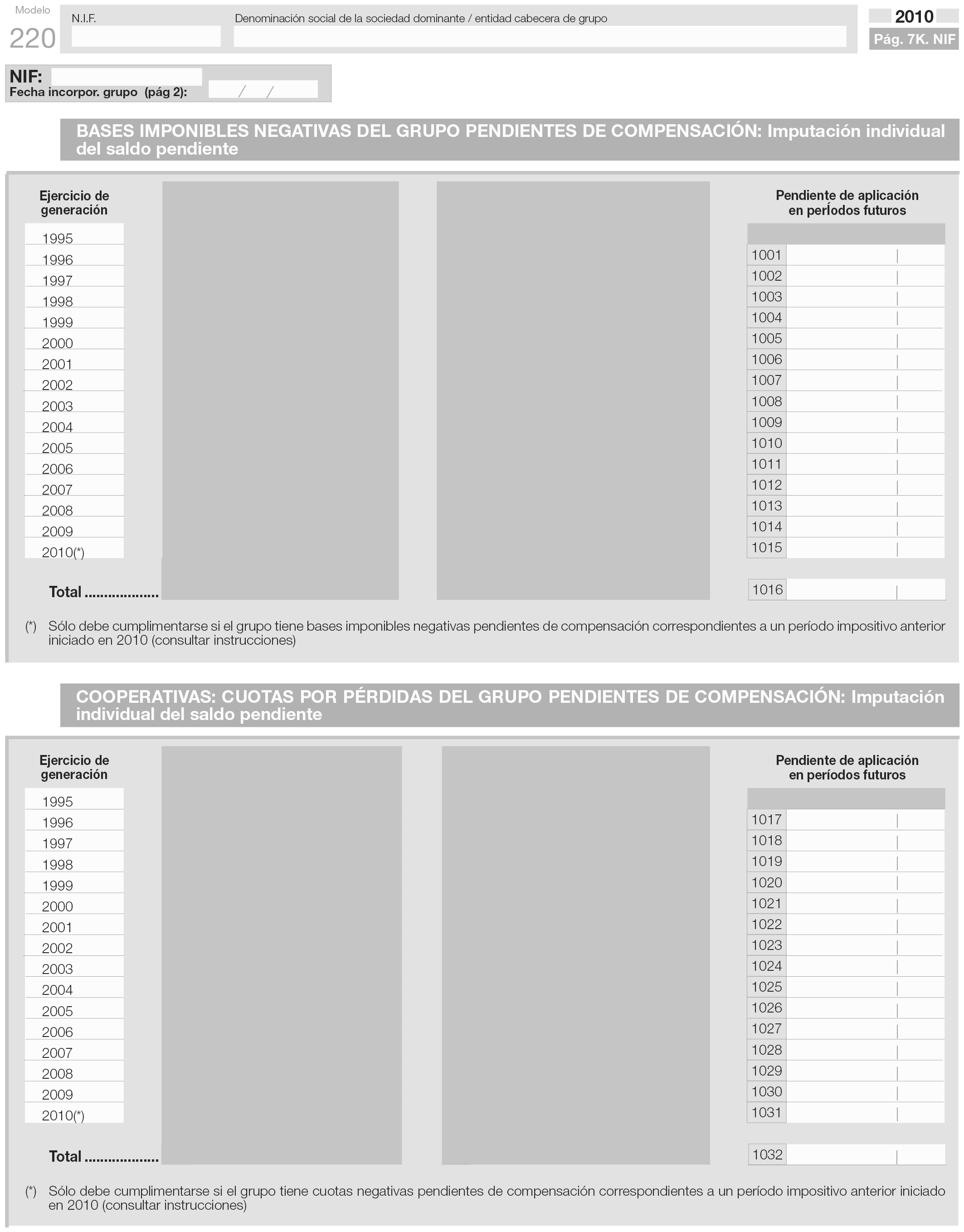 Modelo
220

N.I.F.

Denominación social de la sociedad dominante / entidad cabecera de grupo

2010
Pág. 7K. NIF

NIF:
Fecha incorpor. grupo (pág 2): / /

BASES IMPONIBLES NEGATIVAS DEL GRUPO PENDIENTES DE COMPENSACIÓN: Imputación individual del saldo pendiente

| Ejercicio de generación | Pendiente de aplicación en períodos futuros |
|---|---|
| 1995 | 1001 |
| 1996 | 1002 |
| 1997 | 1003 |
| 1998 | 1004 |
| 1999 | 1005 |
| 2000 | 1006 |
| 2001 | 1007 |
| 2002 | 1008 |
| 2003 | 1009 |
| 2004 | 1010 |
| 2005 | 1011 |
| 2006 | 1012 |
| 2007 | 1013 |
| 2008 | 1014 |
| 2009 | 1015 |
| 2010(*) | |
| Total .................. | 1016 |

(*) Sólo debe cumplimentarse si el grupo tiene bases imponibles negativas pendientes de compensación correspondientes a un período impositivo anterior iniciado en 2010 (consultar instrucciones)

COOPERATIVAS: CUOTAS POR PÉRDIDAS DEL GRUPO PENDIENTES DE COMPENSACIÓN: Imputación individual del saldo pendiente

| Ejercicio de generación | Pendiente de aplicación en períodos futuros |
|---|---|
| 1995 | 1017 |
| 1996 | 1018 |
| 1997 | 1019 |
| 1998 | 1020 |
| 1999 | 1021 |
| 2000 | 1022 |
| 2001 | 1023 |
| 2002 | 1024 |
| 2003 | 1025 |
| 2004 | 1026 |
| 2005 | 1027 |
| 2006 | 1028 |
| 2007 | 1029 |
| 2008 | 1030 |
| 2009 | 1031 |
| 2010(*) | |
| Total .................. | 1032 |

(*) Sólo debe cumplimentarse si el grupo tiene cuotas negativas pendientes de compensación correspondientes a un período impositivo anterior iniciado en 2010 (consultar instrucciones)